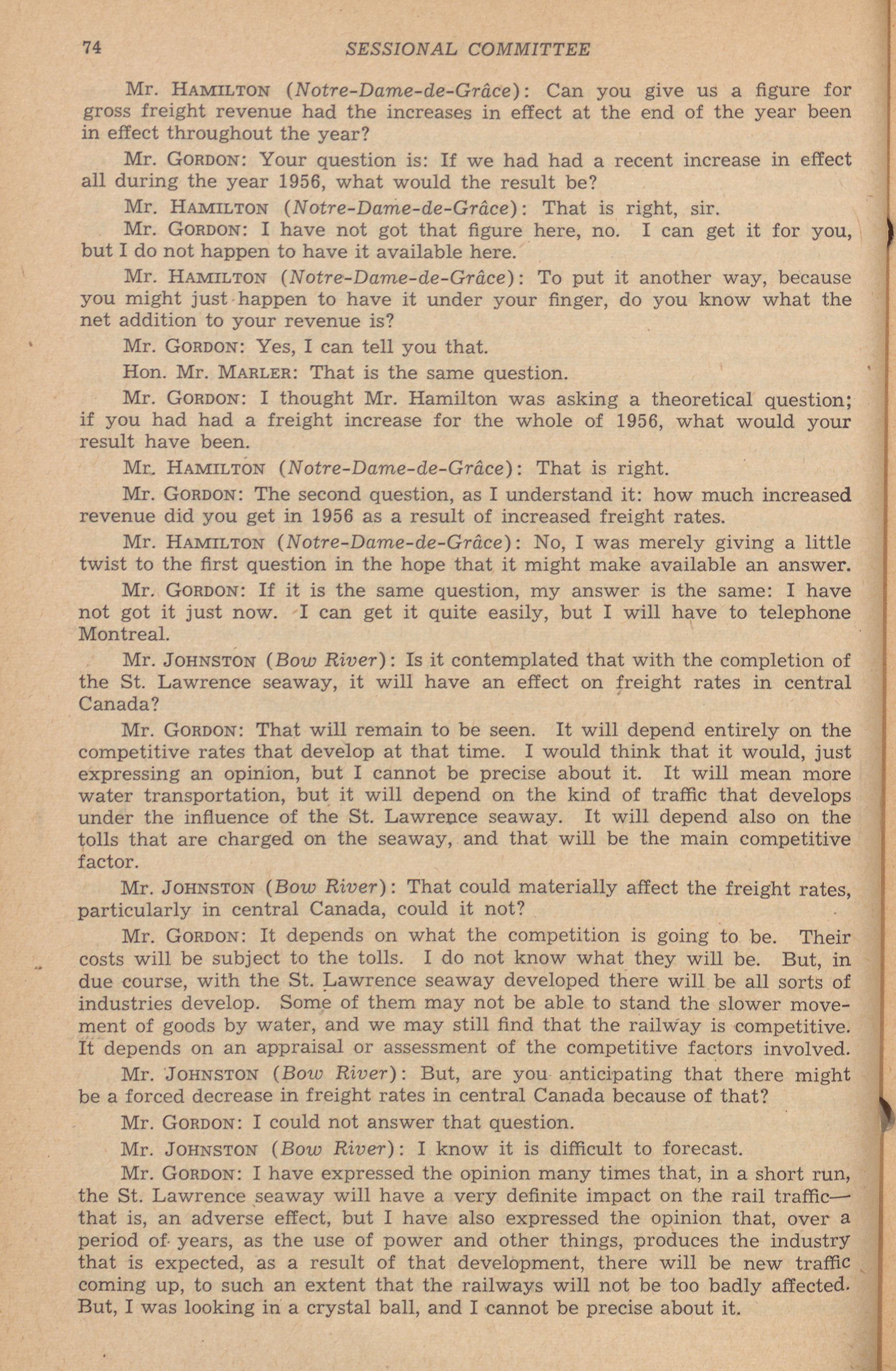 74 SESSIONAL COMMITTEE

Mr. HAMILTON (Notre-Dame-de-Grâce): Can you give us a figure for gross freight revenue had the increases in effect at the end of the year been in effect throughout the year?

Mr. GORDON: Your question is: If we had had a recent increase in effect all during the year 1956, what would the result be?

Mr. HAMILTON (Notre-Dame-de-Grâce): That is right, sir.

Mr. GORDON: I have not got that figure here, no. I can get it for you, but I do not happen to have it available here.

Mr. HAMILTON (Notre-Dame-de-Grâce): To put it another way, because you might just happen to have it under your finger, do you know what the net addition to your revenue is?

Mr. GORDON: Yes, I can tell you that.

Hon. Mr. MARLER: That is the same question.

Mr. GORDON: I thought Mr. Hamilton was asking a theoretical question; if you had had a freight increase for the whole of 1956, what would your result have been.

Mr. HAMILTON (Notre-Dame-de-Grâce): That is right.

Mr. GORDON: The second question, as I understand it: how much increased revenue did you get in 1956 as a result of increased freight rates.

Mr. HAMILTON (Notre-Dame-de-Grâce): No, I was merely giving a little twist to the first question in the hope that it might make available an answer.

Mr. GORDON: If it is the same question, my answer is the same: I have not got it just now. I can get it quite easily, but I will have to telephone Montreal.

Mr. JOHNSTON (Bow River): Is it contemplated that with the completion of the St. Lawrence seaway, it will have an effect on freight rates in central Canada?

Mr. GORDON: That will remain to be seen. It will depend entirely on the competitive rates that develop at that time. I would think that it would, just expressing an opinion, but I cannot be precise about it. It will mean more water transportation, but it will depend on the kind of traffic that develops under the influence of the St. Lawrence seaway. It will depend also on the tolls that are charged on the seaway, and that will be the main competitive factor.

Mr. JOHNSTON (Bow River): That could materially affect the freight rates, particularly in central Canada, could it not?

Mr. GORDON: It depends on what the competition is going to be. Their costs will be subject to the tolls. I do not know what they will be. But, in due course, with the St. Lawrence seaway developed there will be all sorts of industries develop. Some of them may not be able to stand the slower movement of goods by water, and we may still find that the railway is competitive. It depends on an appraisal or assessment of the competitive factors involved.

Mr. JOHNSTON (Bow River): But, are you anticipating that there might be a forced decrease in freight rates in central Canada because of that?

Mr. GORDON: I could not answer that question.

Mr. JOHNSTON (Bow River): I know it is difficult to forecast.

Mr. GORDON: I have expressed the opinion many times that, in a short run, the St. Lawrence seaway will have a very definite impact on the rail traffic—that is, an adverse effect, but I have also expressed the opinion that, over a period of years, as the use of power and other things, produces the industry that is expected, as a result of that development, there will be new traffic coming up, to such an extent that the railways will not be too badly affected. But, I was looking in a crystal ball, and I cannot be precise about it.